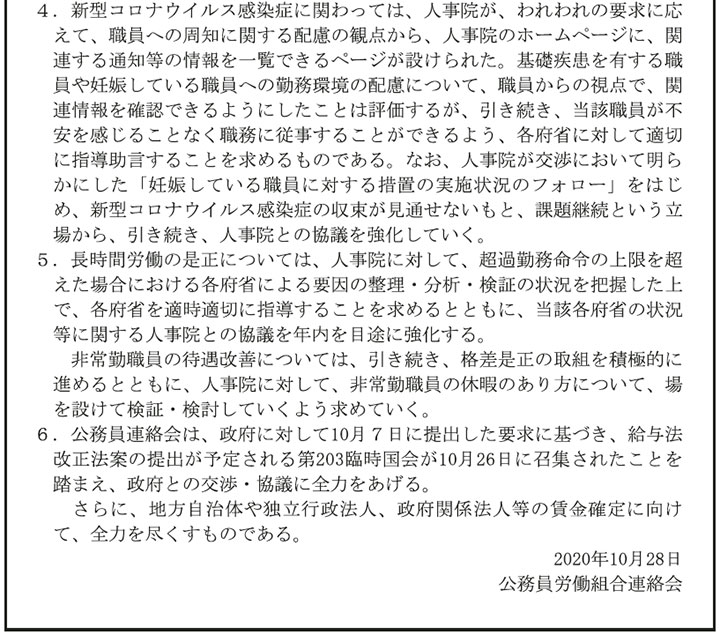 4．新型コロナウイルス感染症に関わっては、人事院が、われわれの要求に応えて、職員への周知に関する配慮の観点から、人事院のホームページに、関連する通知等の情報を一覧できるページが設けられた。基礎疾患を有する職員や妊娠している職員への勤務環境の配慮について、職員からの視点で、関連情報を確認できるようにしたことは評価するが、引き続き、当該職員が不安を感じることなく職務に従事することができるよう、各府省に対して適切に指導助言することを求めるものである。なお、人事院が交渉において明らかにした「妊娠している職員に対する措置の実施状況のフォロー」をはじめ、新型コロナウイルス感染症の収束が見通せないもと、課題継続という立場から、引き続き、人事院との協議を強化していく。

5．長時間労働の是正については、人事院に対して、超過勤務命令の上限を超えた場合における各府省による要因の整理・分析・検証の状況を把握した上で、各府省を適時適切に指導することを求めるとともに、当該各府省の状況等に関する人事院との協議を年内を目途に強化する。

非常勤職員の待遇改善については、引き続き、格差是正の取組を積極的に進めるとともに、人事院に対して、非常勤職員の休暇のあり方について、場を設けて検証・検討していくよう求めていく。

6．公務員連絡会は、政府に対して10月７日に提出した要求に基づき、給与法改正法案の提出が予定される第203臨時国会が10月26日に召集されたことを踏まえ、政府との交渉・協議に全力をあげる。

さらに、地方自治体や独立行政法人、政府関係法人等の賃金確定に向けて、全力を尽くすものである。

2020年10月28日
公務員労働組合連絡会